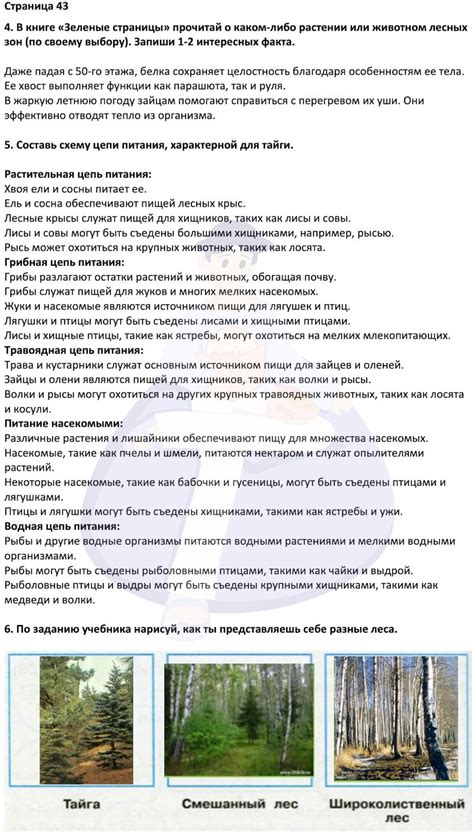 Страница 43

4. В книге «Зеленые страницы» прочитай о каком-либо растении или животном лесных зон (по своему выбору). Запиши 1-2 интересных факта.

Даже падая с 50-го этажа, белка сохраняет целостность благодаря особенностям ее тела. Ее хвост выполняет функции как парашюта, так и руля.
В жаркую летнюю погоду зайцам помогают справиться с перегревом их уши. Они эффективно отводят тепло из организма.

5. Составь схему цепи питания, характерной для тайги.

Растительная цепь питания:
Хвоя ели и сосны питает ее.
Ель и сосна обеспечивают пищей лесных крыс.
Лесные крысы служат пищей для хищников, таких как лисы и совы.
Лисы и совы могут быть съедены большими хищниками, например, рысью.
Рысь может охотиться на крупных животных, таких как лосята.
Грибная цепь питания:
Грибы разлагают остатки растений и животных, обогащая почву.
Грибы служат пищей для жуков и многих мелких насекомых.
Жуки и насекомые являются источником пищи для лягушек и птиц.
Лягушки и птицы могут быть съедены лисами и хищными птицами.
Лисы и хищные птицы, такие как ястребы, могут охотиться на мелких млекопитающих.
Травоядная цепь питания:
Трава и кустарники служат основным источником пищи для зайцев и оленей.
Зайцы и олени являются пищей для хищников, таких как волки и рысы.
Волки и рысы могут охотиться на других крупных травоядных животных, таких как лосята и косули.
Питание насекомыми:
Различные растения и лишайники обеспечивают пищу для множества насекомых.
Насекомые, такие как пчелы и шмели, питаются нектаром и служат опылителями растений.
Некоторые насекомые, такие как бабочки и гусеницы, могут быть съедены птицами и лягушками.
Птицы и лягушки могут быть съедены хищниками, такими как ястребы и ужи.
Водная цепь питания:
Рыбы и другие водные организмы питаются водными растениями и мелкими водными организмами.
Рыбы могут быть съедены рыболовными птицами, такими как чайки и выдрой.
Рыболовные птицы и выдры могут быть съедены крупными хищниками, такими как медведи и волки.

6. По заданию учебника нарисуй, как ты представляешь себе разные леса.

Тайга

Смешанный лес

Широколиственный лес